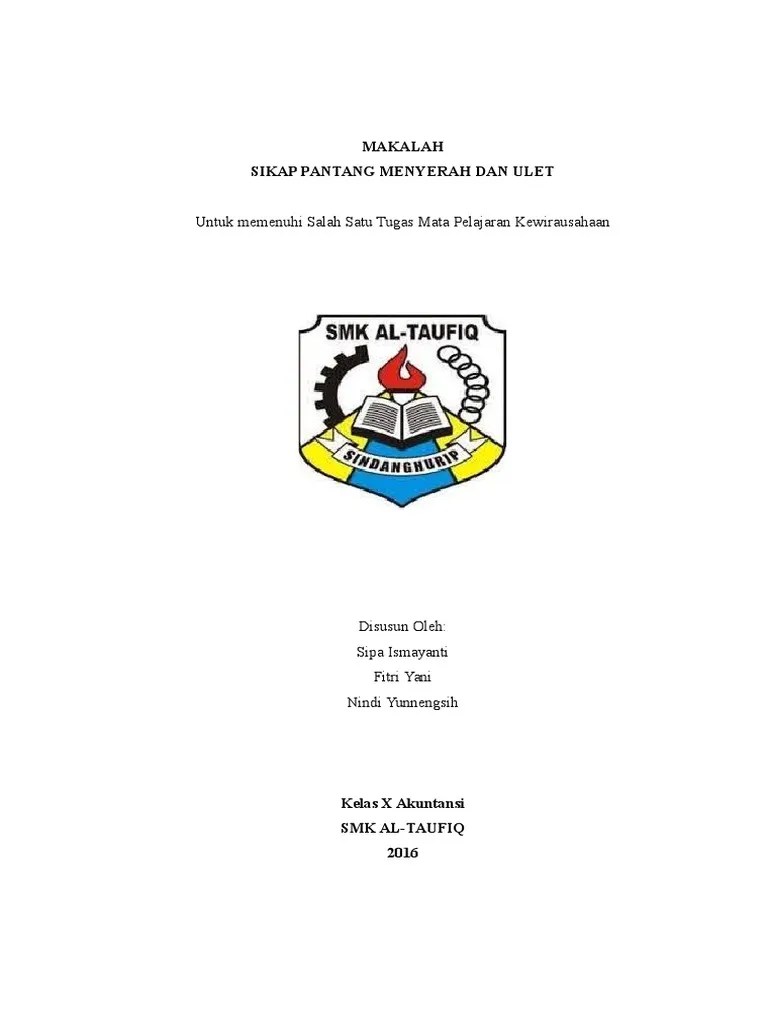 MAKALAH
SIKAP PANTANG MENYERAH DAN ULET

Untuk memenuhi Salah Satu Tugas Mata Pelajaran Kewirausahaan

SMK AL-TAUFIQ

SINDANGHURIP

Disusun Oleh:
Sipa Ismayanti
Fitri Yani
Nindi Yunnengsih

Kelas X Akuntansi
SMK AL-TAUFIQ
2016